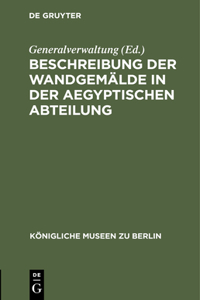 DE GRUYTER

Generalverwaltung (Ed.)

BESCHREIBUNG DER WANDGEMÄLDE IN DER AEGYPTISCHEN ABTEILUNG

KÖNIGLICHE MUSEEN ZU BERLIN

DE G